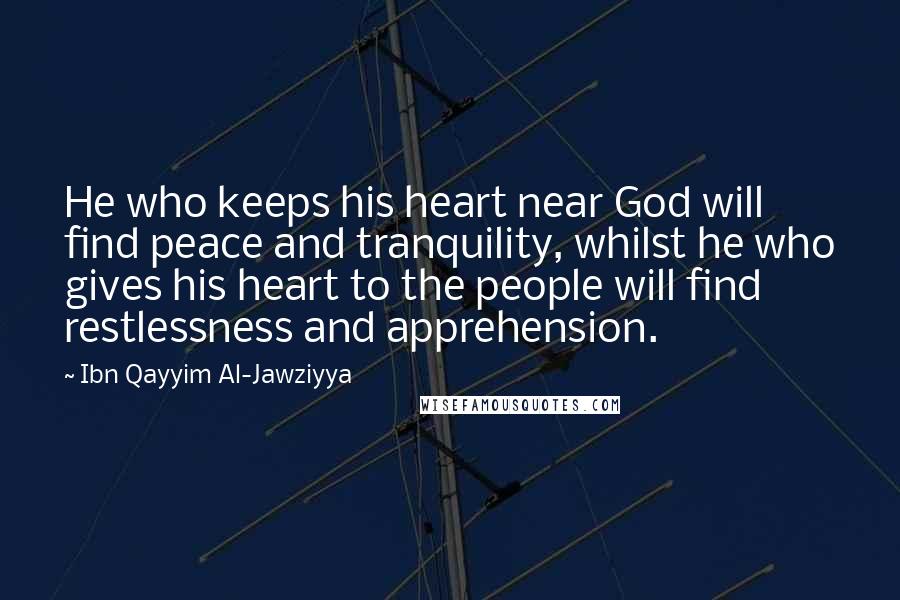 He who keeps his heart near God will find peace and tranquility, whilst he who gives his heart to the people will find restlessness and apprehension.

~ Ibn Qayyim Al-Jawziyya

WISEFAMOUSQUOTES.COM